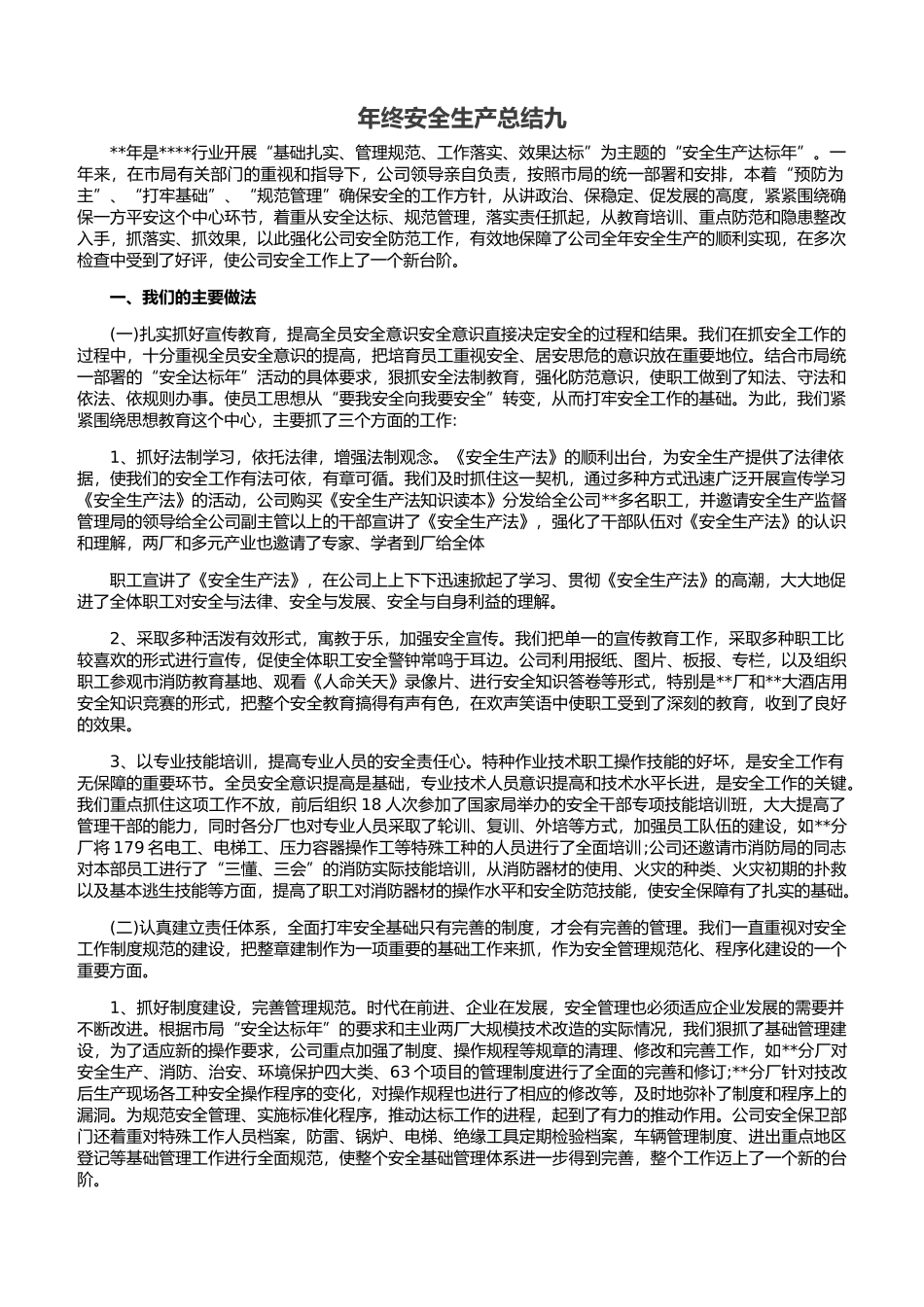 年终安全生产总结九

**年是****行业开展“基础扎实、管理规范、工作落实、效果达标”为主题的“安全生产达标年”。一年来，在市局有关部门的重视和指导下，公司领导亲自负责，按照市局的统一部署和安排，本着“预防为主”、“打牢基础”、“规范管理”确保安全的工作方针，从讲政治、保稳定、促发展的高度，紧紧围绕确保一方平安这个中心环节，着重从安全达标、规范管理，落实责任抓起，从教育培训、重点防范和隐患整改入手，抓落实、抓效果，以此强化公司安全防范工作，有效地保障了公司全年安全生产的顺利实现，在多次检查中受到了好评，使公司安全工作上了一个新台阶。

一、我们的主要做法

(一)扎实抓好宣传教育，提高全员安全意识安全意识直接决定安全的过程和结果。我们在抓安全工作的过程中，十分重视全员安全意识的提高，把培育员工重视安全、居安思危的意识放在重要地位。结合市局统一部署的“安全达标年”活动的具体要求，狠抓安全法制教育，强化防范意识，使职工做到了知法、守法和依法、依规则办事。使员工思想从“要我安全向我要安全”转变，从而打牢安全工作的基础。为此，我们紧紧围绕思想教育这个中心，主要抓了三个方面的工作:

1、抓好法制学习，依托法律，增强法制观念。《安全生产法》的顺利出台，为安全生产提供了法律依据，使我们的安全工作有法可依，有章可循。我们及时抓住这一契机，通过多种方式迅速广泛开展宣传学习《安全生产法》的活动，公司购买《安全生产法知识读本》分发给全公司**多名职工，并邀请安全生产监督管理局的领导给全公司副主管以上的干部宣讲了《安全生产法》，强化了干部队伍对《安全生产法》的认识和理解，两厂和多元产业也邀请了专家、学者到厂给全体

职工宣讲了《安全生产法》，在公司上上下下迅速掀起了学习、贯彻《安全生产法》的高潮，大大地促进了全体职工对安全与法律、安全与发展、安全与自身利益的理解。

2、采取多种活泼有效形式，寓教于乐，加强安全宣传。我们把单一的宣传教育工作，采取多种职工比较喜欢的形式进行宣传，促使全体职工安全警钟常鸣于耳边。公司利用报纸、图片、板报、专栏，以及组织职工参观市消防教育基地、观看《人命关天》录像片、进行安全知识答卷等形式，特别是**厂和**大酒店用安全知识竞赛的形式，把整个安全教育搞得有声有色，在欢声笑语中使职工受到了深刻的教育，收到了良好的效果。

3、以专业技能培训，提高专业人员的安全责任心。特种作业技术职工操作技能的好坏，是安全工作有无保障的重要环节。全员安全意识提高是基础，专业技术人员意识提高和技术水平长进，是安全工作的关键。我们重点抓住这项工作不放，前后组织 18 人次参加了国家局举办的安全干部专项技能培训班，大大提高了管理干部的能力，同时各分厂也对专业人员采取了轮训、复训、外培等方式，加强员工队伍的建设，如**分厂将 179 名电工、电梯工、压力容器操作工等特殊工种的人员进行了全面培训;公司还邀请市消防局的同志对本部员工进行了“三懂、三会”的消防实际技能培训，从消防器材的使用、火灾的种类、火灾初期的扑救以及基本逃生技能等方面，提高了职工对消防器材的操作水平和安全防范技能，使安全保障有了扎实的基础。

(二)认真建立责任体系，全面打牢安全基础只有完善的制度，才会有完善的管理。我们一直重视对安全工作制度规范的建设，把整章建制作为一项重要的基础工作来抓，作为安全管理规范化、程序化建设的一个重要方面。

1、抓好制度建设，完善管理规范。时代在前进、企业在发展，安全管理也必须适应企业发展的需要并不断改进。根据市局“安全达标年”的要求和主业两厂大规模技术改造的实际情况，我们狠抓了基础管理建设，为了适应新的操作要求，公司重点加强了制度、操作规程等规章的清理、修改和完善工作，如**分厂对安全生产、消防、治安、环境保护四大类、63 个项目的管理制度进行了全面的完善和修订;**分厂针对技改后生产现场各工种安全操作程序的变化，对操作规程也进行了相应的修改等，及时地弥补了制度和程序上的漏洞。为规范安全管理、实施标准化程序，推动达标工作的进程，起到了有力的推动作用。公司安全保卫部门还着重对特殊工作人员档案，防雷、锅炉、电梯、绝缘工具定期检验档案，车辆管理制度、进出重点地区登记等基础管理工作进行全面规范，使整个安全基础管理体系进一步得到完善，整个工作迈上了一个新的台阶。